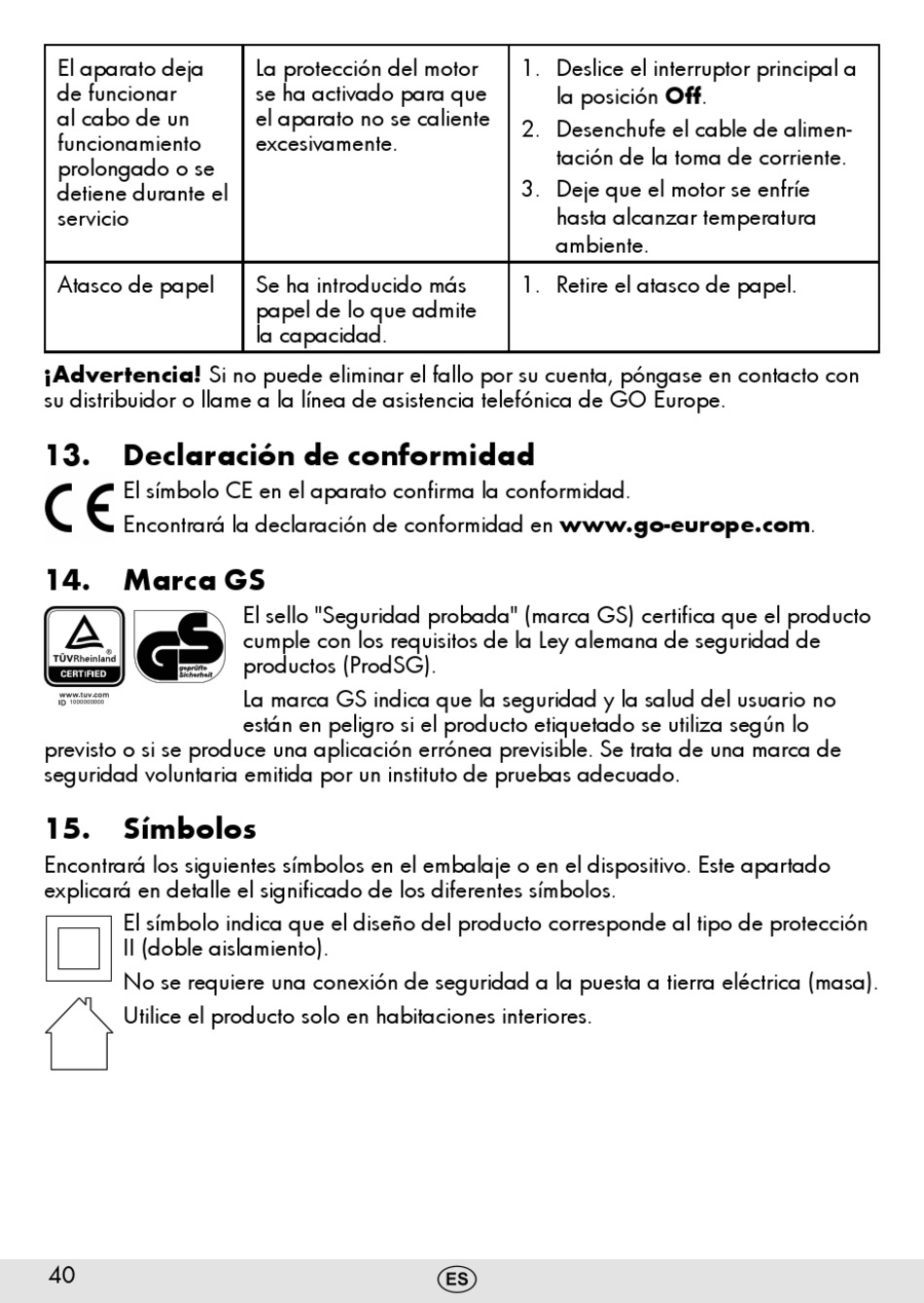 | El aparato deja de funcionar al cabo de un funcionamiento prolongado o se detiene durante el servicio | La protección del motor se ha activado para que el aparato no se caliente excesivamente. | 1. Deslice el interruptor principal a la posición **Off**. 2. Desenchufe el cable de alimentación de la toma de corriente. 3. Deje que el motor se enfríe hasta alcanzar temperatura ambiente. |
|---|---|---|
| Atasco de papel | Se ha introducido más papel de lo que admite la capacidad. | 1. Retire el atasco de papel. |

**¡Advertencia!** Si no puede eliminar el fallo por su cuenta, póngase en contacto con su distribuidor o llame a la línea de asistencia telefónica de GO Europe.

**13. Declaración de conformidad**

CE

El símbolo CE en el aparato confirma la conformidad.

Encontrará la declaración de conformidad en **www.go-europe.com**.

**14. Marca GS**

TÜVRheinland CERTIFIED www.tuv.com ID 1000000000 GS geprüfte Sicherheit

El sello "Seguridad probada" (marca GS) certifica que el producto cumple con los requisitos de la Ley alemana de seguridad de productos (ProdSG).

La marca GS indica que la seguridad y la salud del usuario no están en peligro si el producto etiquetado se utiliza según lo previsto o si se produce una aplicación errónea previsible. Se trata de una marca de seguridad voluntaria emitida por un instituto de pruebas adecuado.

**15. Símbolos**

Encontrará los siguientes símbolos en el embalaje o en el dispositivo. Este apartado explicará en detalle el significado de los diferentes símbolos.

El símbolo indica que el diseño del producto corresponde al tipo de protección II (doble aislamiento).

No se requiere una conexión de seguridad a la puesta a tierra eléctrica (masa).

Utilice el producto solo en habitaciones interiores.

40 ES